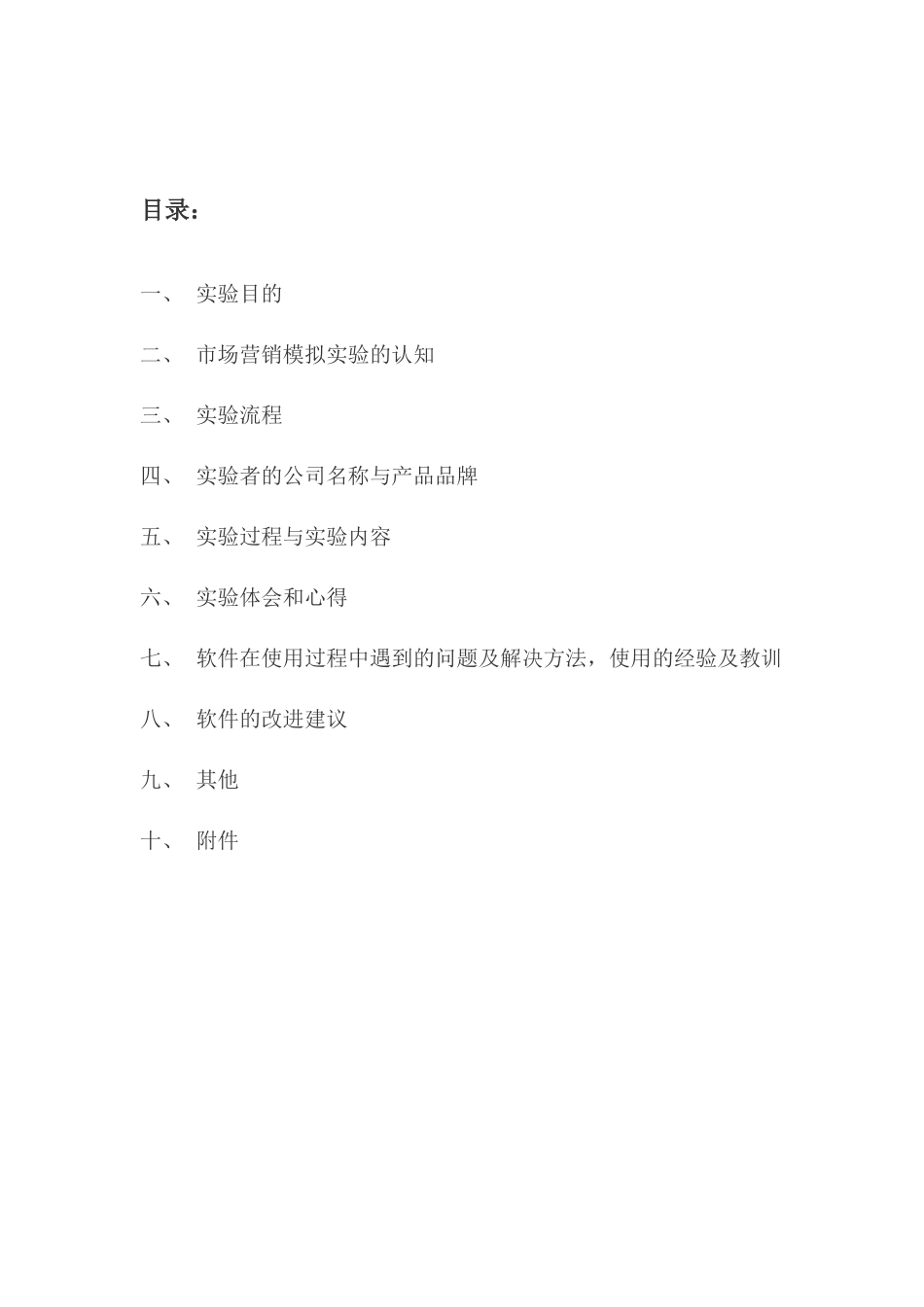 目录：

一、 实验目的

二、 市场营销模拟实验的认知

三、 实验流程

四、 实验者的公司名称与产品品牌

五、 实验过程与实验内容

六、 实验体会和心得

七、 软件在使用过程中遇到的问题及解决方法，使用的经验及教训

八、 软件的改进建议

九、 其他

十、 附件